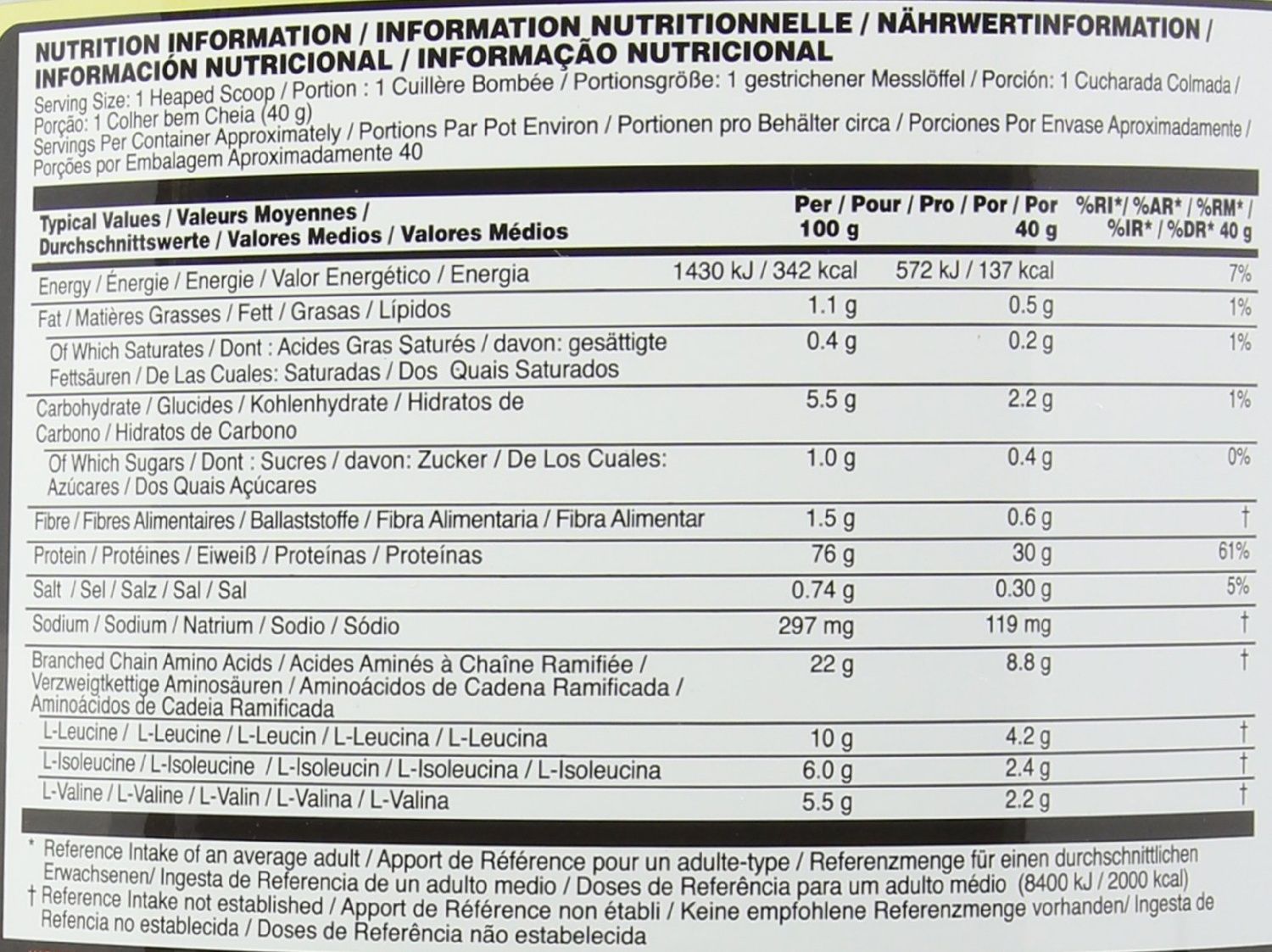 NUTRITION INFORMATION / INFORMATION NUTRITIONNELLE / NÄHRWERTINFORMATION / INFORMACIÓN NUTRICIONAL / INFORMAÇÃO NUTRICIONAL

Serving Size: 1 Heaped Scoop / Portion : 1 Cuillère Bombée / Portionsgröße: 1 gestrichener Messlöffel / Porción: 1 Cucharada Colmada / Porção: 1 Colher bem Cheia (40 g)
Servings Per Container Approximately / Portions Par Pot Environ / Portionen pro Behälter circa / Porciones Por Envase Aproximadamente / Porções por Embalagem Aproximadamente 40

| Typical Values / Valeurs Moyennes / Durchschnittswerte / Valores Medios / Valores Médios | Per / Pour / Pro / Por / Por 100 g | 40 g | %RI* / %AR* / %RM* / %IR* / %DR* 40 g |
|---|---|---|---|
| Energy / Énergie / Energie / Valor Energético / Energia | 1430 kJ / 342 kcal | 572 kJ / 137 kcal | 7% |
| Fat / Matières Grasses / Fett / Grasas / Lípidos | 1.1 g | 0.5 g | 1% |
| Of Which Saturates / Dont : Acides Gras Saturés / davon: gesättigte Fettsäuren / De Las Cuales: Saturadas / Dos Quais Saturados | 0.4 g | 0.2 g | 1% |
| Carbohydrate / Glucides / Kohlenhydrate / Hidratos de Carbono / Hidratos de Carbono | 5.5 g | 2.2 g | 1% |
| Of Which Sugars / Dont : Sucres / davon: Zucker / De Los Cuales: Azúcares / Dos Quais Açúcares | 1.0 g | 0.4 g | 0% |
| Fibre / Fibres Alimentaires / Ballaststoffe / Fibra Alimentaria / Fibra Alimentar | 1.5 g | 0.6 g | † |
| Protein / Protéines / Eiweiß / Proteínas / Proteínas | 76 g | 30 g | 61% |
| Salt / Sel / Salz / Sal / Sal | 0.74 g | 0.30 g | 5% |
| Sodium / Sodium / Natrium / Sodio / Sódio | 297 mg | 119 mg | † |
| Branched Chain Amino Acids / Acides Aminés à Chaîne Ramifiée / Verzweigtkettige Aminosäuren / Aminoácidos de Cadena Ramificada / Aminoácidos de Cadeia Ramificada | 22 g | 8.8 g | † |
| L-Leucine / L-Leucine / L-Leucin / L-Leucina / L-Leucina | 10 g | 4.2 g | † |
| L-Isoleucine / L-Isoleucine / L-Isoleucin / L-Isoleucina / L-Isoleucina | 6.0 g | 2.4 g | † |
| L-Valine / L-Valine / L-Valin / L-Valina / L-Valina | 5.5 g | 2.2 g | † |

* Reference Intake of an average adult / Apport de Référence pour un adulte-type / Referenzmenge für einen durchschnittlichen Erwachsenen/ Ingesta de Referencia de un adulto medio / Doses de Referência para um adulto médio (8400 kJ / 2000 kcal)
† Reference Intake not established / Apport de Référence non établi / Keine empfohlene Referenzmenge vorhanden/ Ingesta de Refencia no establecida / Doses de Referência não estabelecida